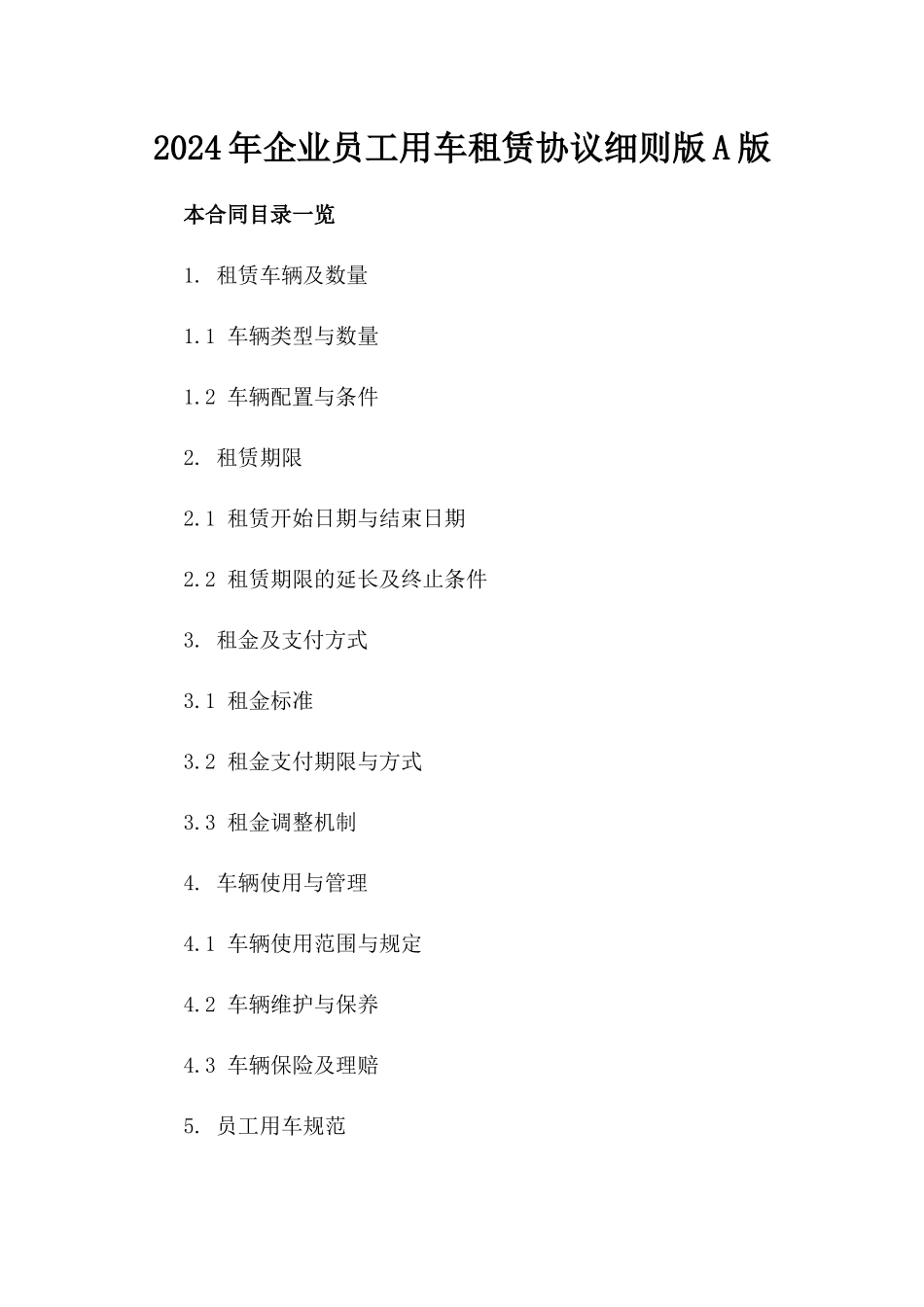 2024年企业员工用车租赁协议细则版A版

本合同目录一览

1. 租赁车辆及数量

1.1 车辆类型与数量

1.2 车辆配置与条件

2. 租赁期限

2.1 租赁开始日期与结束日期

2.2 租赁期限的延长及终止条件

3. 租金及支付方式

3.1 租金标准

3.2 租金支付期限与方式

3.3 租金调整机制

4. 车辆使用与管理

4.1 车辆使用范围与规定

4.2 车辆维护与保养

4.3 车辆保险及理赔

5. 员工用车规范